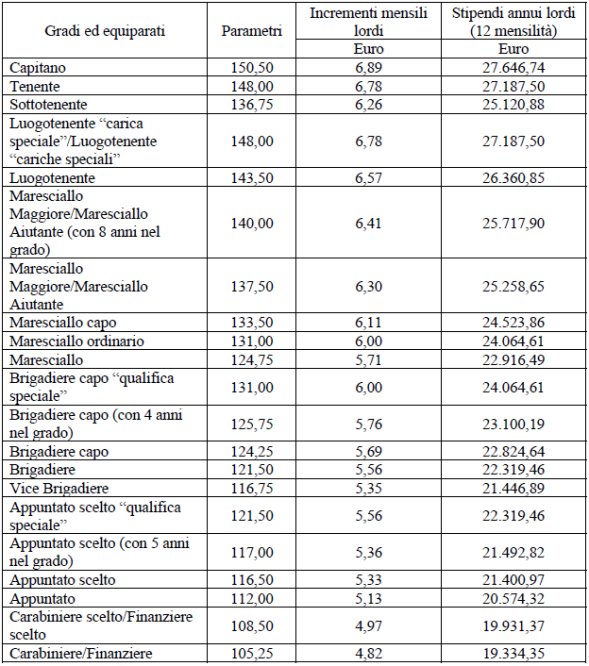 | Gradi ed equiparati | Parametri | Incrementi mensili lordi | Stipendi annui lordi (12 mensilità) |
|---|---|---|---|
| | | Euro | Euro |
| Capitano | 150,50 | 6,89 | 27.646,74 |
| Tenente | 148,00 | 6,78 | 27.187,50 |
| Sottotenente | 136,75 | 6,26 | 25.120,88 |
| Luogotenente “carica speciale”/Luogotenente “cariche speciali” | 148,00 | 6,78 | 27.187,50 |
| Luogotenente | 143,50 | 6,57 | 26.360,85 |
| Maresciallo Maggiore/Maresciallo Aiutante (con 8 anni nel grado) | 140,00 | 6,41 | 25.717,90 |
| Maresciallo Maggiore/Maresciallo Aiutante | 137,50 | 6,30 | 25.258,65 |
| Maresciallo capo | 133,50 | 6,11 | 24.523,86 |
| Maresciallo ordinario | 131,00 | 6,00 | 24.064,61 |
| Maresciallo | 124,75 | 5,71 | 22.916,49 |
| Brigadiere capo “qualifica speciale” | 131,00 | 6,00 | 24.064,61 |
| Brigadiere capo (con 4 anni nel grado) | 125,75 | 5,76 | 23.100,19 |
| Brigadiere capo | 124,25 | 5,69 | 22.824,64 |
| Brigadiere | 121,50 | 5,56 | 22.319,46 |
| Vice Brigadiere | 116,75 | 5,35 | 21.446,89 |
| Appuntato scelto “qualifica speciale” | 121,50 | 5,56 | 22.319,46 |
| Appuntato scelto (con 5 anni nel grado) | 117,00 | 5,36 | 21.492,82 |
| Appuntato scelto | 116,50 | 5,33 | 21.400,97 |
| Appuntato | 112,00 | 5,13 | 20.574,32 |
| Carabiniere scelto/Finanziere scelto | 108,50 | 4,97 | 19.931,37 |
| Carabiniere/Finanziere | 105,25 | 4,82 | 19.334,35 |